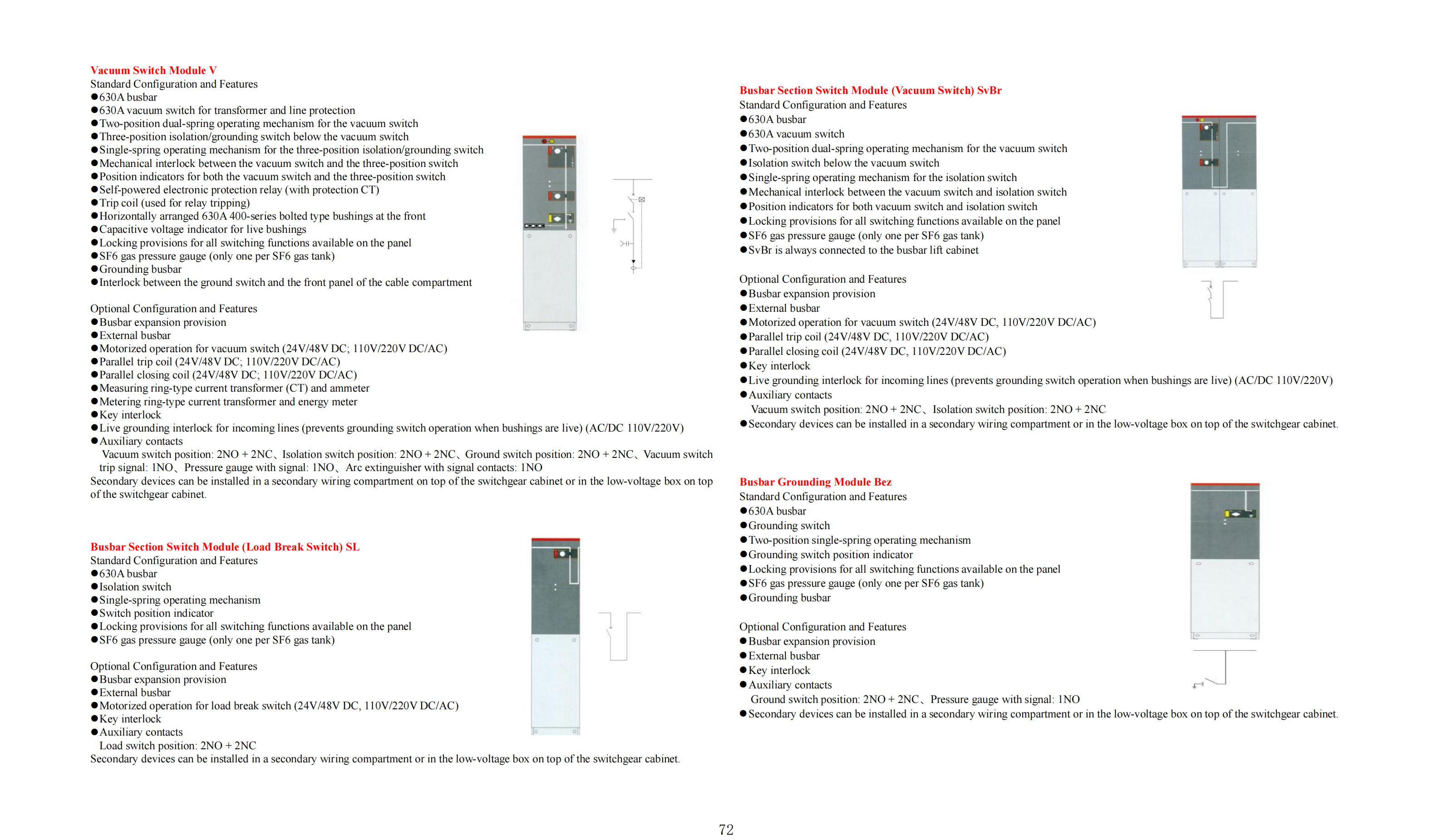 Vacuum Switch Module V
Standard Configuration and Features
●630A busbar
●630A vacuum switch for transformer and line protection
●Two-position dual-spring operating mechanism for the vacuum switch
●Three-position isolation/grounding switch below the vacuum switch
●Single-spring operating mechanism for the three-position isolation/grounding switch
●Mechanical interlock between the vacuum switch and the three-position switch
●Position indicators for both the vacuum switch and the three-position switch
●Self-powered electronic protection relay (with protection CT)
●Trip coil (used for relay tripping)
●Horizontally arranged 630A 400-series bolted type bushings at the front
●Capacitive voltage indicator for live bushings
●Locking provisions for all switching functions available on the panel
●SF6 gas pressure gauge (only one per SF6 gas tank)
●Grounding busbar
●Interlock between the ground switch and the front panel of the cable compartment

Optional Configuration and Features
●Busbar expansion provision
●External busbar
●Motorized operation for vacuum switch (24V/48V DC; 110V/220V DC/AC)
●Parallel trip coil (24V/48V DC; 110V/220V DC/AC)
●Parallel closing coil (24V/48V DC; 110V/220V DC/AC)
●Measuring ring-type current transformer (CT) and ammeter
●Metering ring-type current transformer and energy meter
●Key interlock
●Live grounding interlock for incoming lines (prevents grounding switch operation when bushings are live) (AC/DC 110V/220V)
●Auxiliary contacts
Vacuum switch position: 2NO + 2NC、Isolation switch position: 2NO + 2NC、Ground switch position: 2NO + 2NC、Vacuum switch trip signal: 1NO、Pressure gauge with signal: 1NO、Arc extinguisher with signal contacts: 1NO
Secondary devices can be installed in a secondary wiring compartment on top of the switchgear cabinet or in the low-voltage box on top of the switchgear cabinet.

Busbar Section Switch Module (Load Break Switch) SL
Standard Configuration and Features
●630A busbar
●Isolation switch
●Single-spring operating mechanism
●Switch position indicator
●Locking provisions for all switching functions available on the panel
●SF6 gas pressure gauge (only one per SF6 gas tank)

Optional Configuration and Features
●Busbar expansion provision
●External busbar
●Motorized operation for load break switch (24V/48V DC, 110V/220V DC/AC)
●Key interlock
●Auxiliary contacts
Load switch position: 2NO + 2NC
Secondary devices can be installed in a secondary wiring compartment or in the low-voltage box on top of the switchgear cabinet.

Busbar Section Switch Module (Vacuum Switch) SvBr
Standard Configuration and Features
●630A busbar
●630A vacuum switch
●Two-position dual-spring operating mechanism for the vacuum switch
●Isolation switch below the vacuum switch
●Single-spring operating mechanism for the isolation switch
●Mechanical interlock between the vacuum switch and isolation switch
●Position indicators for both vacuum switch and isolation switch
●Locking provisions for all switching functions available on the panel
●SF6 gas pressure gauge (only one per SF6 gas tank)
●SvBr is always connected to the busbar lift cabinet

Optional Configuration and Features
●Busbar expansion provision
●External busbar
●Motorized operation for vacuum switch (24V/48V DC, 110V/220V DC/AC)
●Parallel trip coil (24V/48V DC, 110V/220V DC/AC)
●Parallel closing coil (24V/48V DC, 110V/220V DC/AC)
●Key interlock
●Live grounding interlock for incoming lines (prevents grounding switch operation when bushings are live) (AC/DC 110V/220V)
●Auxiliary contacts
Vacuum switch position: 2NO + 2NC、Isolation switch position: 2NO + 2NC
●Secondary devices can be installed in a secondary wiring compartment or in the low-voltage box on top of the switchgear cabinet.

Busbar Grounding Module Bez
Standard Configuration and Features
●630A busbar
●Grounding switch
●Two-position single-spring operating mechanism
●Grounding switch position indicator
●Locking provisions for all switching functions available on the panel
●SF6 gas pressure gauge (only one per SF6 gas tank)
●Grounding busbar

Optional Configuration and Features
●Busbar expansion provision
●External busbar
●Key interlock
●Auxiliary contacts
Ground switch position: 2NO + 2NC、Pressure gauge with signal: 1NO
●Secondary devices can be installed in a secondary wiring compartment or in the low-voltage box on top of the switchgear cabinet.

72